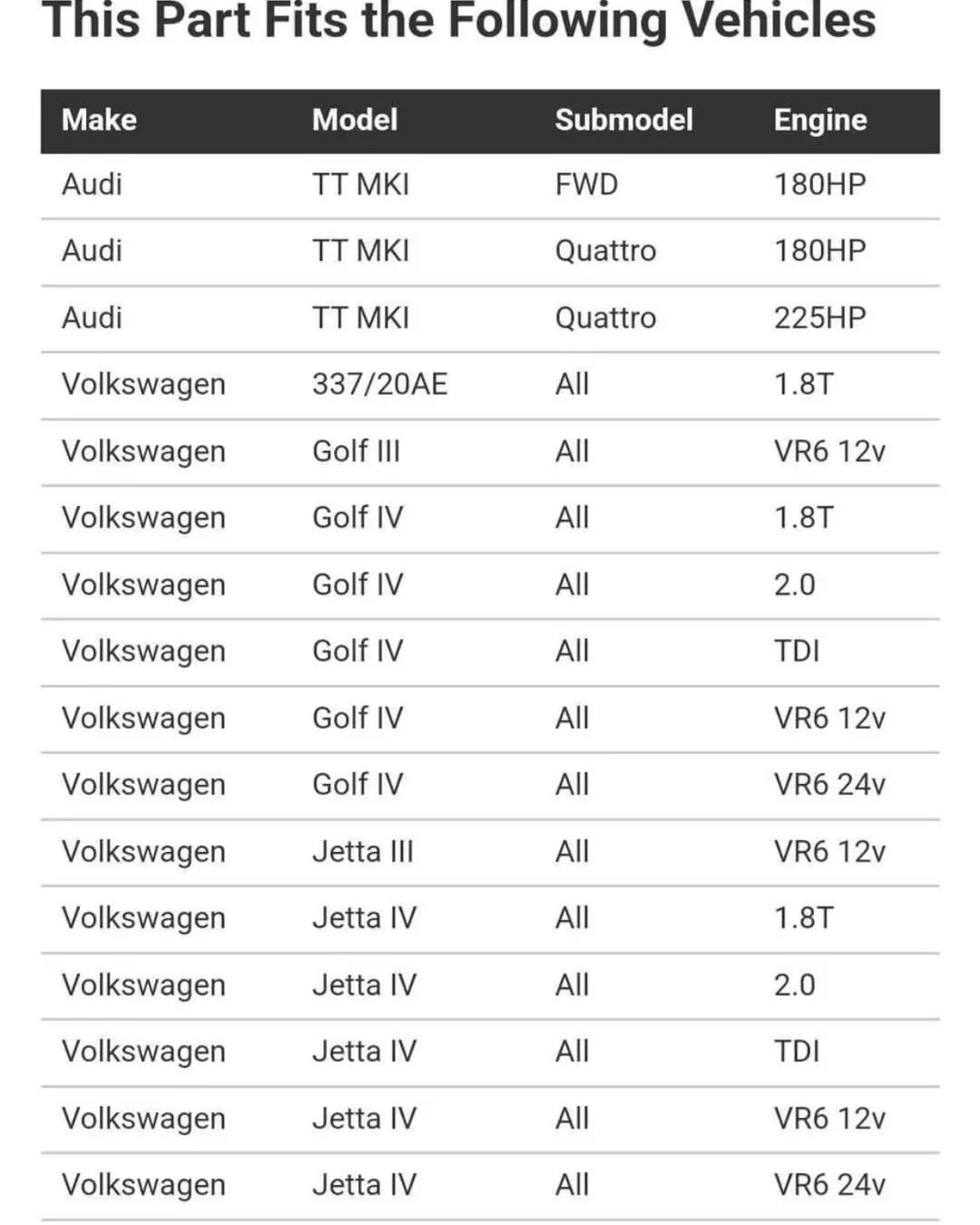 This Part Fits the Following Vehicles

| Make | Model | Submodel | Engine |
|---|---|---|---|
| Audi | TT MKI | FWD | 180HP |
| Audi | TT MKI | Quattro | 180HP |
| Audi | TT MKI | Quattro | 225HP |
| Volkswagen | 337/20AE | All | 1.8T |
| Volkswagen | Golf III | All | VR6 12v |
| Volkswagen | Golf IV | All | 1.8T |
| Volkswagen | Golf IV | All | 2.0 |
| Volkswagen | Golf IV | All | TDI |
| Volkswagen | Golf IV | All | VR6 12v |
| Volkswagen | Golf IV | All | VR6 24v |
| Volkswagen | Jetta III | All | VR6 12v |
| Volkswagen | Jetta IV | All | 1.8T |
| Volkswagen | Jetta IV | All | 2.0 |
| Volkswagen | Jetta IV | All | TDI |
| Volkswagen | Jetta IV | All | VR6 12v |
| Volkswagen | Jetta IV | All | VR6 24v |